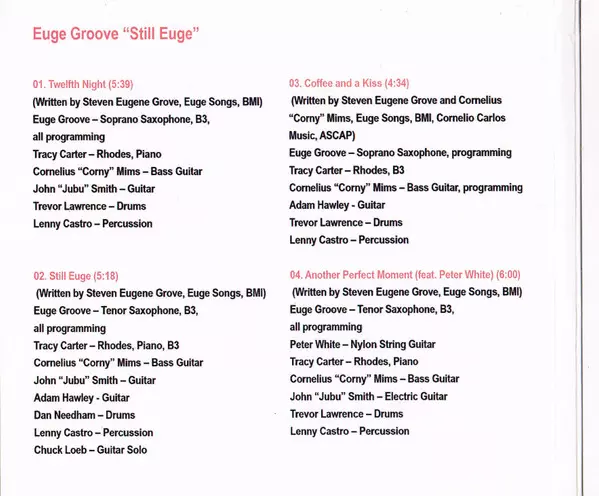 Euge Groove "Still Euge"

01. Twelfth Night (5:39)
(Written by Steven Eugene Grove, Euge Songs, BMI)
Euge Groove – Soprano Saxophone, B3,
all programming
Tracy Carter – Rhodes, Piano
Cornelius "Corny" Mims – Bass Guitar
John "Jubu" Smith – Guitar
Trevor Lawrence – Drums
Lenny Castro – Percussion

02. Still Euge (5:18)
(Written by Steven Eugene Grove, Euge Songs, BMI)
Euge Groove – Tenor Saxophone, B3,
all programming
Tracy Carter – Rhodes, Piano, B3
Cornelius "Corny" Mims – Bass Guitar
John "Jubu" Smith – Guitar
Adam Hawley - Guitar
Dan Needham – Drums
Lenny Castro – Percussion
Chuck Loeb – Guitar Solo

03. Coffee and a Kiss (4:34)
(Written by Steven Eugene Grove and Cornelius "Corny" Mims, Euge Songs, BMI, Cornelio Carlos Music, ASCAP)
Euge Groove – Soprano Saxophone, programming
Tracy Carter – Rhodes, B3
Cornelius "Corny" Mims – Bass Guitar, programming
Adam Hawley - Guitar
Trevor Lawrence – Drums
Lenny Castro – Percussion

04. Another Perfect Moment (feat. Peter White) (6:00)
(Written by Steven Eugene Grove, Euge Songs, BMI)
Euge Groove – Tenor Saxophone, B3,
all programming
Peter White – Nylon String Guitar
Tracy Carter – Rhodes, Piano
Cornelius "Corny" Mims – Bass Guitar
John "Jubu" Smith – Electric Guitar
Trevor Lawrence – Drums
Lenny Castro – Percussion